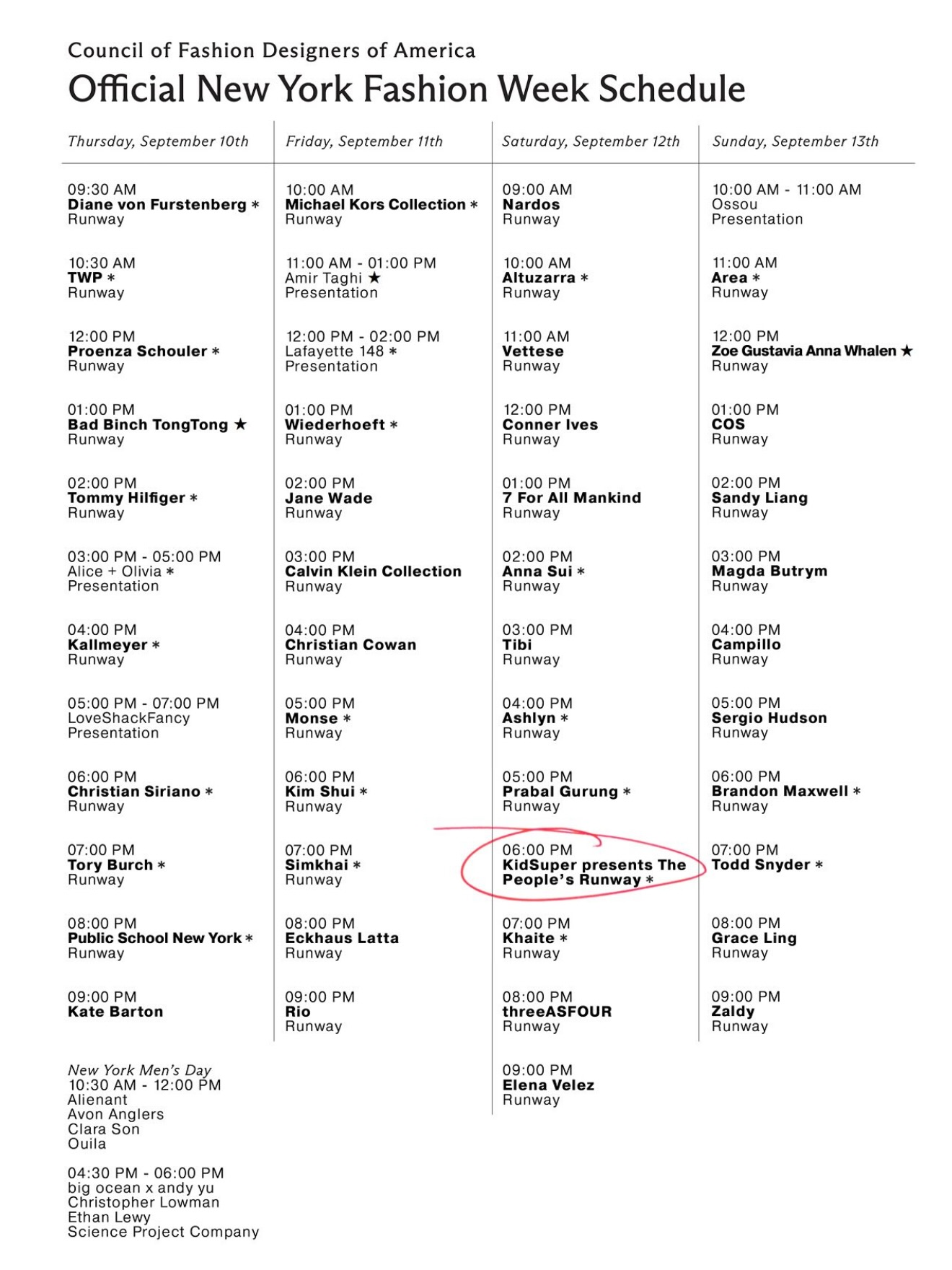 Council of Fashion Designers of America
Official New York Fashion Week Schedule

Thursday, September 10th

09:30 AM
Diane von Furstenberg *
Runway

10:30 AM
TWP *
Runway

12:00 PM
Proenza Schouler *
Runway

01:00 PM
Bad Binch TongTong ★
Runway

02:00 PM
Tommy Hilfiger *
Runway

03:00 PM - 05:00 PM
Alice + Olivia *
Presentation

04:00 PM
Kallmeyer *
Runway

05:00 PM - 07:00 PM
LoveShackFancy
Presentation

06:00 PM
Christian Siriano *
Runway

07:00 PM
Tory Burch *
Runway

08:00 PM
Public School New York *
Runway

09:00 PM
Kate Barton

New York Men's Day
10:30 AM - 12:00 PM
Alienant
Avon Anglers
Clara Son
Ouila

04:30 PM - 06:00 PM
big ocean x andy yu
Christopher Lowman
Ethan Lewy
Science Project Company

Friday, September 11th

10:00 AM
Michael Kors Collection *
Runway

11:00 AM - 01:00 PM
Amir Taghi ★
Presentation

12:00 PM - 02:00 PM
Lafayette 148 *
Presentation

01:00 PM
Wiederhoeft *
Runway

02:00 PM
Jane Wade
Runway

03:00 PM
Calvin Klein Collection
Runway

04:00 PM
Christian Cowan
Runway

05:00 PM
Monse *
Runway

06:00 PM
Kim Shui *
Runway

07:00 PM
Simkhai *
Runway

08:00 PM
Eckhaus Latta
Runway

09:00 PM
Rio
Runway

Saturday, September 12th

09:00 AM
Nardos
Runway

10:00 AM
Altuzarra *
Runway

11:00 AM
Vettese
Runway

12:00 PM
Conner Ives
Runway

01:00 PM
7 For All Mankind
Runway

02:00 PM
Anna Sui *
Runway

03:00 PM
Tibi
Runway

04:00 PM
Ashlyn *
Runway

05:00 PM
Prabal Gurung *
Runway

06:00 PM
KidSuper presents The People's Runway *

07:00 PM
Khaite *
Runway

08:00 PM
threeASFOUR
Runway

09:00 PM
Elena Velez
Runway

Sunday, September 13th

10:00 AM - 11:00 AM
Ossou
Presentation

11:00 AM
Area *
Runway

12:00 PM
Zoe Gustavia Anna Whalen ★
Runway

01:00 PM
COS
Runway

02:00 PM
Sandy Liang
Runway

03:00 PM
Magda Butrym
Runway

04:00 PM
Campillo
Runway

05:00 PM
Sergio Hudson
Runway

06:00 PM
Brandon Maxwell *
Runway

07:00 PM
Todd Snyder *

08:00 PM
Grace Ling
Runway

09:00 PM
Zaldy
Runway